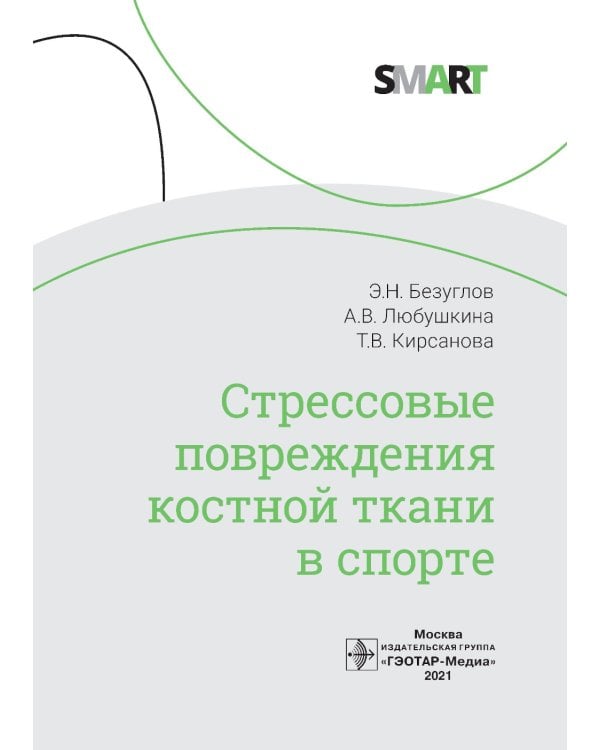 SMART

Э.Н. Безуглов
А.В. Любушкина
Т.В. Кирсанова

Стрессовые повреждения костной ткани в спорте

Москва
ИЗДАТЕЛЬСКАЯ ГРУППА
«ГЭОТАР-Медиа»
2021